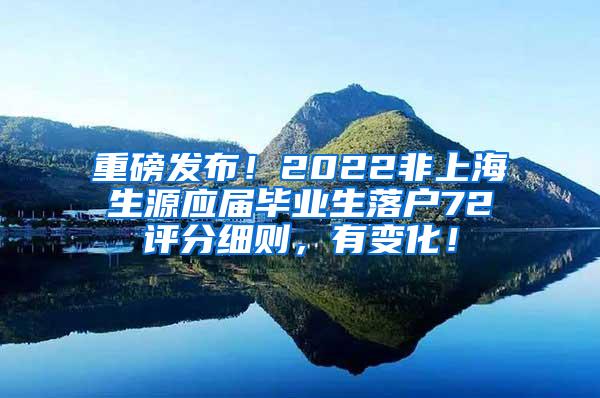 重磅发布！2022非上海生源应届毕业生落户72评分细则，有变化！